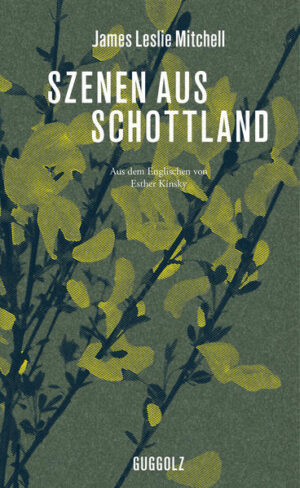 James Leslie Mitchell

SZENEN AUS SCHOTTLAND

Aus dem Englischen von Esther Kinsky

GUGGOLZ